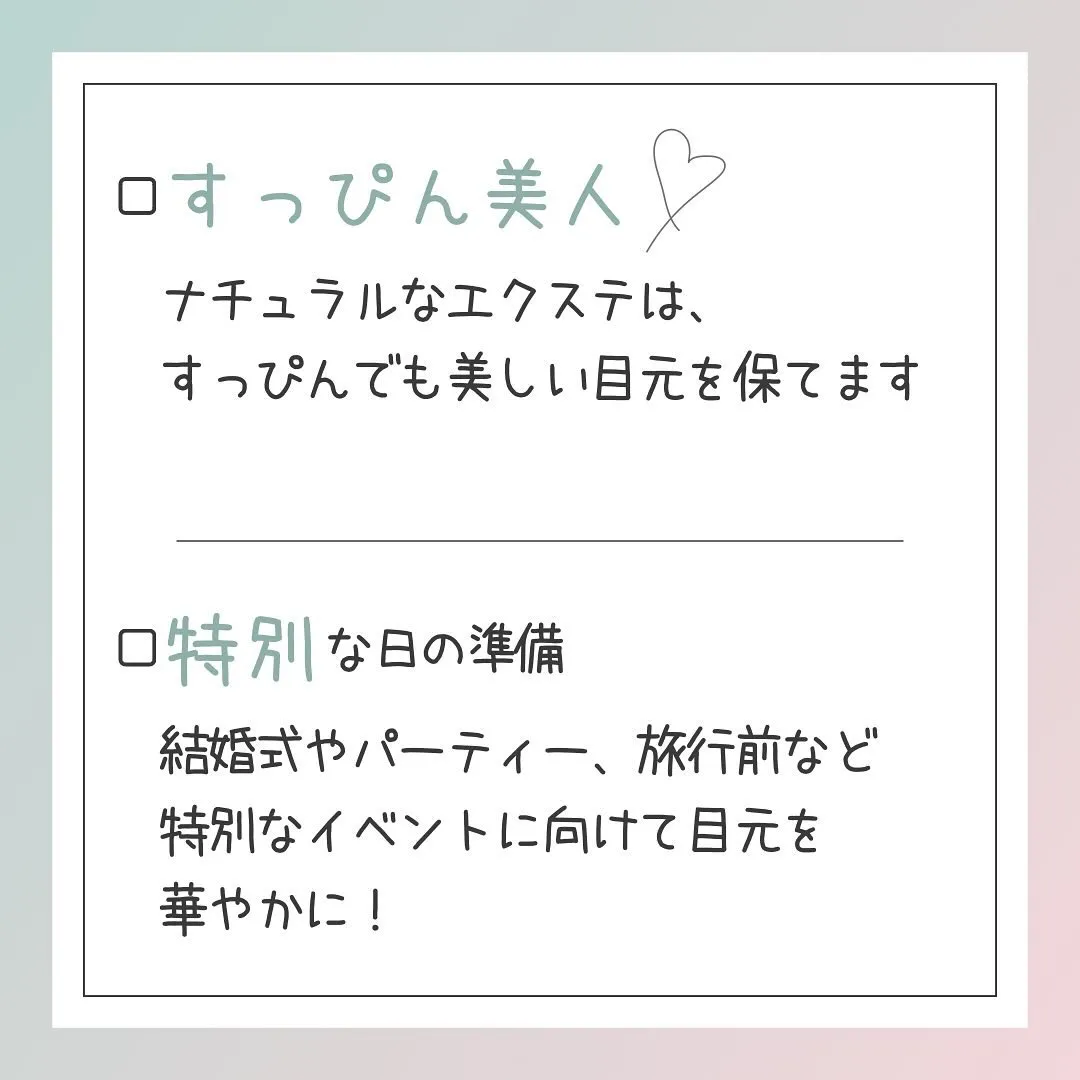 □すっぴん美人

ナチュラルなエクステは、
すっぴんでも美しい目元を保てます

□特別な日の準備

結婚式やパーティー、旅行前など
特別なイベントに向けて目元を
華やかに！